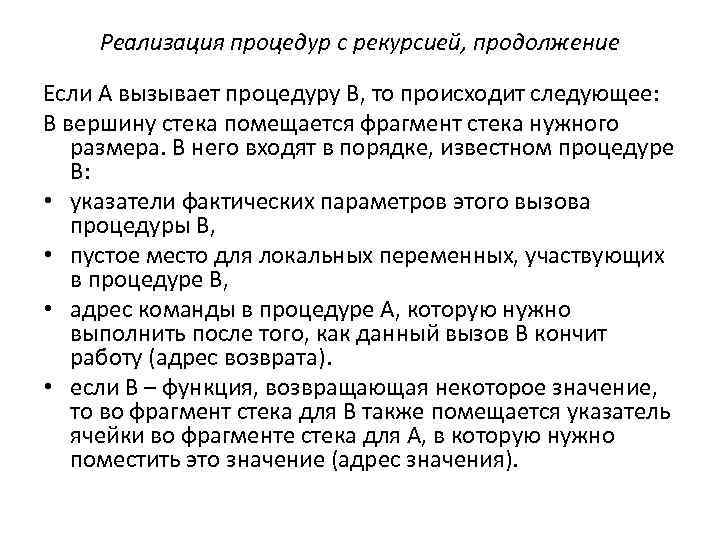 Реализация процедур с рекурсией, продолжение

Если А вызывает процедуру В, то происходит следующее:

В вершину стека помещается фрагмент стека нужного размера. В него входят в порядке, известном процедуре В:

• указатели фактических параметров этого вызова процедуры В,
• пустое место для локальных переменных, участвующих в процедуре В,
• адрес команды в процедуре А, которую нужно выполнить после того, как данный вызов В кончит работу (адрес возврата).
• если В – функция, возвращающая некоторое значение, то во фрагмент стека для В также помещается указатель ячейки во фрагменте стека для А, в которую нужно поместить это значение (адрес значения).